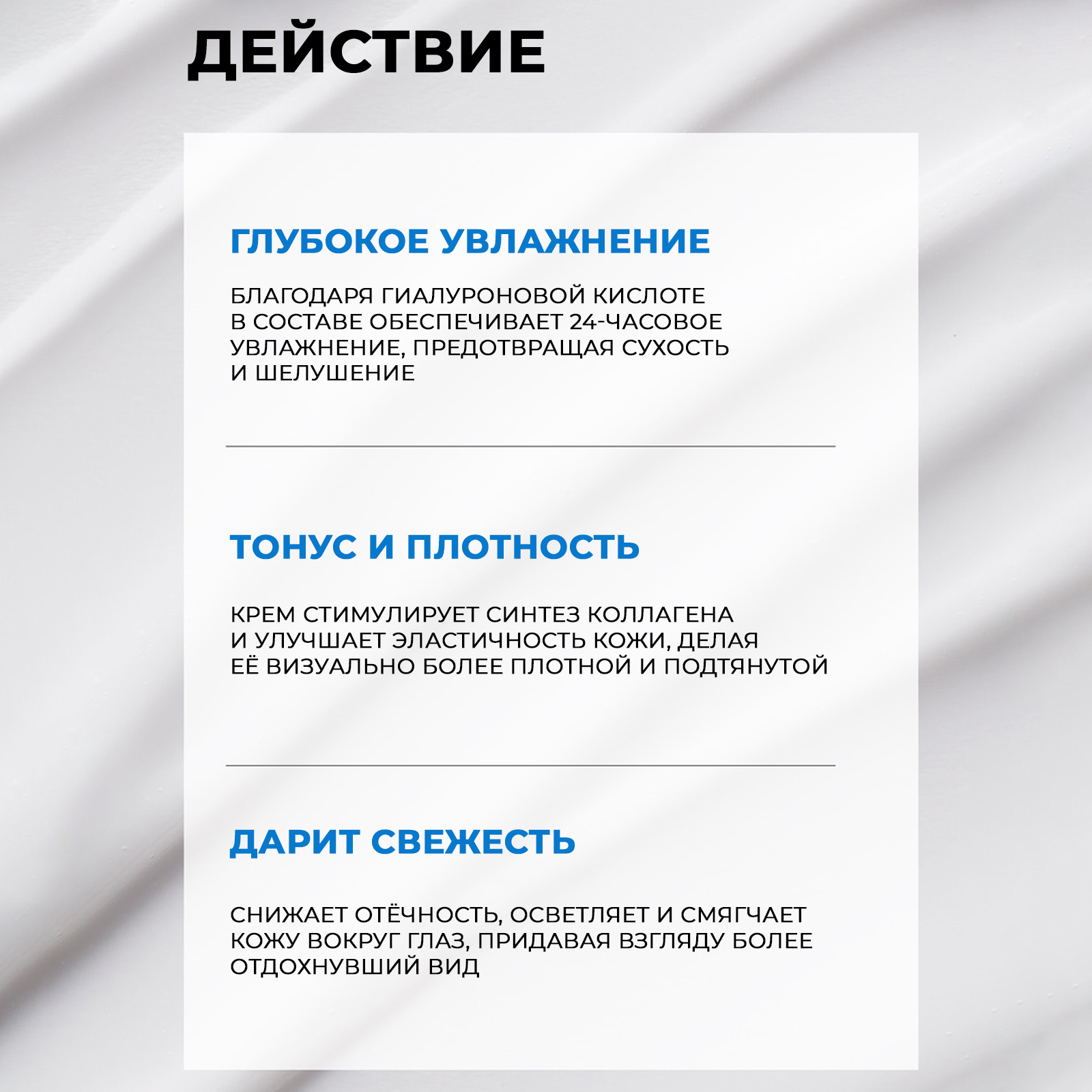 ДЕЙСТВИЕ

ГЛУБОКОЕ УВЛАЖНЕНИЕ

БЛАГОДАРЯ ГИАЛУРОНОВОЙ КИСЛОТЕ В СОСТАВЕ ОБЕСПЕЧИВАЕТ 24-ЧАСОВОЕ УВЛАЖНЕНИЕ, ПРЕДОТВРАЩАЯ СУХОСТЬ И ШЕЛУШЕНИЕ

ТОНУС И ПЛОТНОСТЬ

КРЕМ СТИМУЛИРУЕТ СИНТЕЗ КОЛЛАГЕНА И УЛУЧШАЕТ ЭЛАСТИЧНОСТЬ КОЖИ, ДЕЛАЯ ЕЁ ВИЗУАЛЬНО БОЛЕЕ ПЛОТНОЙ И ПОДТЯНУТОЙ

ДАРИТ СВЕЖЕСТЬ

СНИЖАЕТ ОТЁЧНОСТЬ, ОСВЕТЛЯЕТ И СМЯГЧАЕТ КОЖУ ВОКРУГ ГЛАЗ, ПРИДАВАЯ ВЗГЛЯДУ БОЛЕЕ ОТДОХНУВШИЙ ВИД